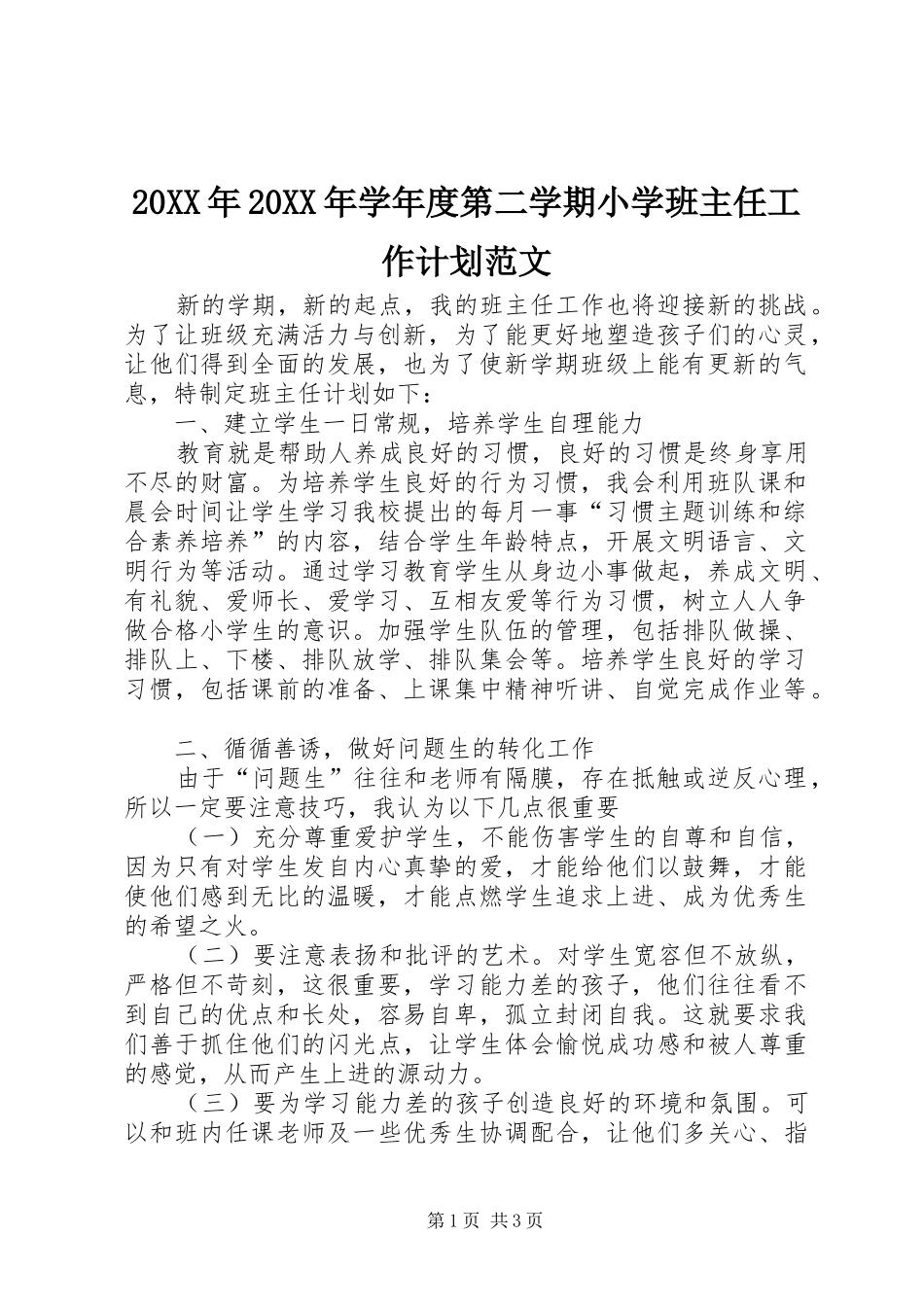 20XX年20XX年学年度第二学期小学班主任工作计划范文

新的学期，新的起点，我的班主任工作也将迎接新的挑战。为了让班级充满活力与创新，为了能更好地塑造孩子们的心灵，让他们得到全面的发展，也为了使新学期班级上能有更新的气息，特制定班主任计划如下：

一、建立学生一日常规，培养学生自理能力

教育就是帮助人养成良好的习惯，良好的习惯是终身享用不尽的财富。为培养学生良好的行为习惯，我会利用班队课和晨会时间让学生学习我校提出的每月一事“习惯主题训练和综合素养培养”的内容，结合学生年龄特点，开展文明语言、文明行为等活动。通过学习教育学生从身边小事做起，养成文明、有礼貌、爱师长、爱学习、互相友爱等行为习惯，树立人人争做合格小学生的意识。加强学生队伍的管理，包括排队做操、排队上、下楼、排队放学、排队集会等。培养学生良好的学习习惯，包括课前的准备、上课集中精神听讲、自觉完成作业等。

二、循循善诱，做好问题生的转化工作

由于“问题生”往往和老师有隔膜，存在抵触或逆反心理，所以一定要注意技巧，我认为以下几点很重要

（一）充分尊重爱护学生，不能伤害学生的自尊和自信，因为只有对学生发自内心真挚的爱，才能给他们以鼓舞，才能使他们感到无比的温暖，才能点燃学生追求上进、成为优秀生的希望之火。

（二）要注意表扬和批评的艺术。对学生宽容但不放纵，严格但不苛刻，这很重要，学习能力差的孩子，他们往往看不到自己的优点和长处，容易自卑，孤立封闭自我。这就要求我们善于抓住他们的闪光点，让学生体会愉悦成功感和被人尊重的感觉，从而产生上进的源动力。

（三）要为学习能力差的孩子创造良好的环境和氛围。可以和班内任课老师及一些优秀生协调配合，让他们多关心、指

第1页 共3页